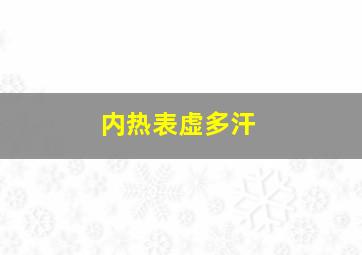 内热表虚多汗